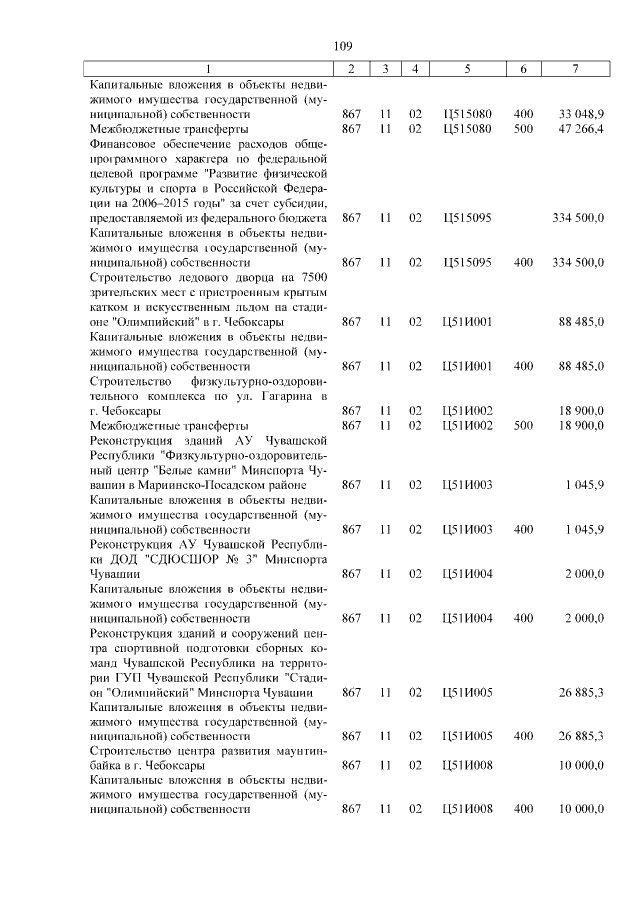 109

| 1 | 2 | 3 | 4 | 5 | 6 | 7 |
|---|---|---|---|---|---|---|
| Капитальные вложения в объекты недвижимого имущества государственной (муниципальной) собственности | 867 | 11 | 02 | Ц515080 | 400 | 33 048,9 |
| Межбюджетные трансферты | 867 | 11 | 02 | Ц515080 | 500 | 47 266,4 |
| Финансовое обеспечение расходов общепрограммного характера по федеральной целевой программе "Развитие физической культуры и спорта в Российской Федерации на 2006–2015 годы" за счет субсидии, предоставляемой из федерального бюджета | 867 | 11 | 02 | Ц515095 | | 334 500,0 |
| Капитальные вложения в объекты недвижимого имущества государственной (муниципальной) собственности | 867 | 11 | 02 | Ц515095 | 400 | 334 500,0 |
| Строительство ледового дворца на 7500 зрительских мест с пристроенным крытым катком и искусственным льдом на стадионе "Олимпийский" в г. Чебоксары | 867 | 11 | 02 | Ц51И001 | | 88 485,0 |
| Капитальные вложения в объекты недвижимого имущества государственной (муниципальной) собственности | 867 | 11 | 02 | Ц51И001 | 400 | 88 485,0 |
| Строительство физкультурно-оздоровительного комплекса по ул. Гагарина в г. Чебоксары | 867 | 11 | 02 | Ц51И002 | | 18 900,0 |
| Межбюджетные трансферты | 867 | 11 | 02 | Ц51И002 | 500 | 18 900,0 |
| Реконструкция зданий АУ Чувашской Республики "Физкультурно-оздоровительный центр "Белые камни" Минспорта Чувашии в Мариинско-Посадском районе | 867 | 11 | 02 | Ц51И003 | | 1 045,9 |
| Капитальные вложения в объекты недвижимого имущества государственной (муниципальной) собственности | 867 | 11 | 02 | Ц51И003 | 400 | 1 045,9 |
| Реконструкция АУ Чувашской Республики ДОД "СДЮСШОР № 3" Минспорта Чувашии | 867 | 11 | 02 | Ц51И004 | | 2 000,0 |
| Капитальные вложения в объекты недвижимого имущества государственной (муниципальной) собственности | 867 | 11 | 02 | Ц51И004 | 400 | 2 000,0 |
| Реконструкция зданий и сооружений центра спортивной подготовки сборных команд Чувашской Республики на территории ГУП Чувашской Республики "Стадион "Олимпийский" Минспорта Чувашии | 867 | 11 | 02 | Ц51И005 | | 26 885,3 |
| Капитальные вложения в объекты недвижимого имущества государственной (муниципальной) собственности | 867 | 11 | 02 | Ц51И005 | 400 | 26 885,3 |
| Строительство центра развития маунтинбайка в г. Чебоксары | 867 | 11 | 02 | Ц51И008 | | 10 000,0 |
| Капитальные вложения в объекты недвижимого имущества государственной (муниципальной) собственности | 867 | 11 | 02 | Ц51И008 | 400 | 10 000,0 |